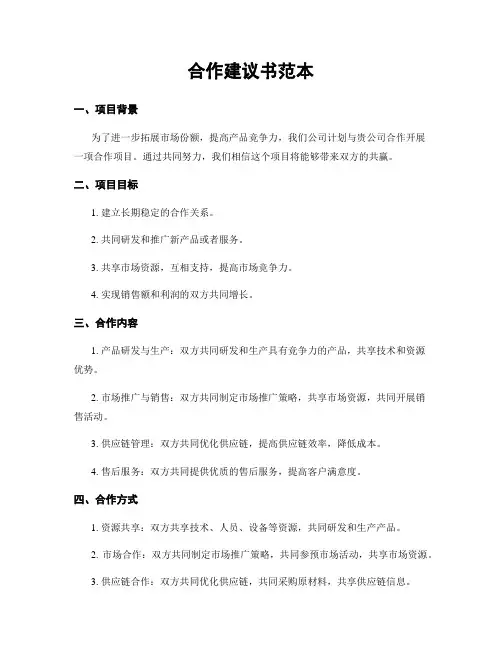 合作建议书范本

一、项目背景

为了进一步拓展市场份额，提高产品竞争力，我们公司计划与贵公司合作开展一项合作项目。通过共同努力，我们相信这个项目将能够带来双方的共赢。

二、项目目标

1. 建立长期稳定的合作关系。

2. 共同研发和推广新产品或者服务。

3. 共享市场资源，互相支持，提高市场竞争力。

4. 实现销售额和利润的双方共同增长。

三、合作内容

1. 产品研发与生产：双方共同研发和生产具有竞争力的产品，共享技术和资源优势。

2. 市场推广与销售：双方共同制定市场推广策略，共享市场资源，共同开展销售活动。

3. 供应链管理：双方共同优化供应链，提高供应链效率，降低成本。

4. 售后服务：双方共同提供优质的售后服务，提高客户满意度。

四、合作方式

1. 资源共享：双方共享技术、人员、设备等资源，共同研发和生产产品。

2. 市场合作：双方共同制定市场推广策略，共同参预市场活动，共享市场资源。

3. 供应链合作：双方共同优化供应链，共同采购原材料，共享供应链信息。